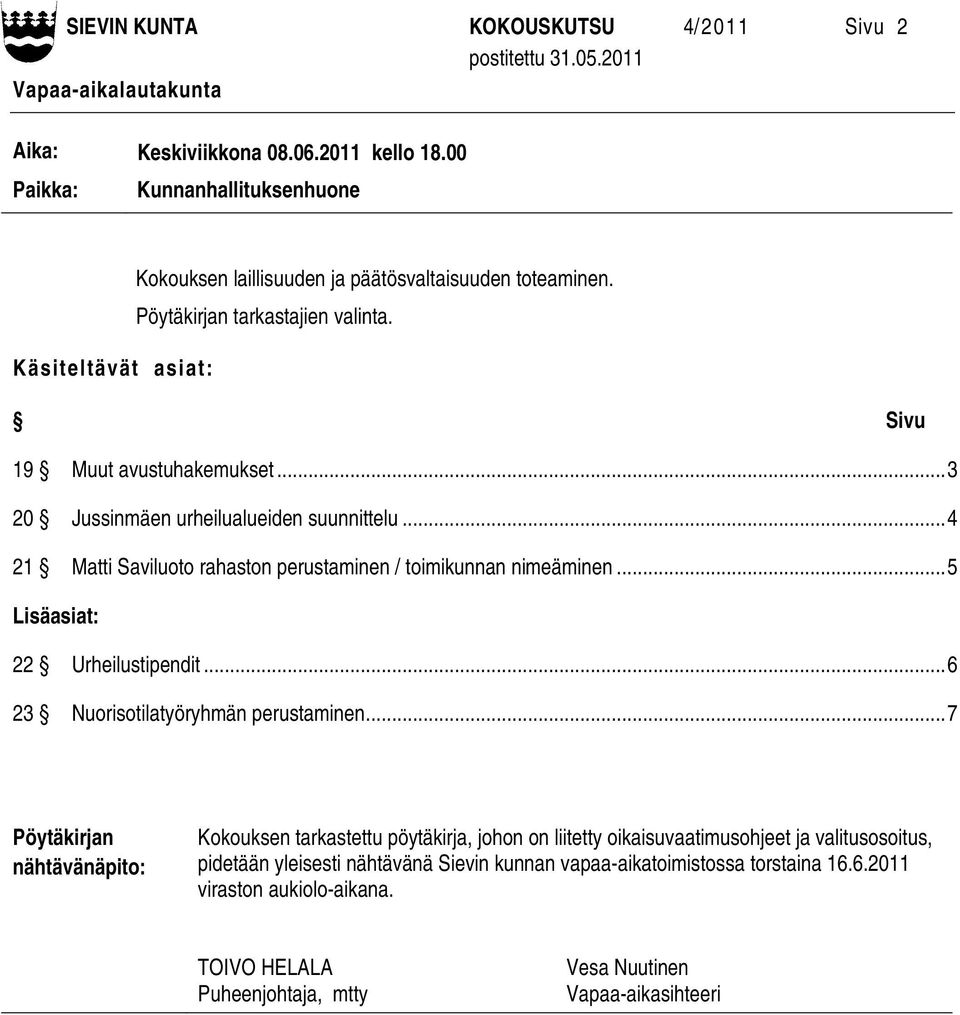 SIEVIN KUNTA KOKOUSKUTSU 4/2011 Sivu 2
postitettu 31.05.2011
Vapaa-aikalautakunta

Aika: Keskiviikkona 08.06.2011 kello 18.00
Paikka: Kunnanhallituksenhuone

Kokouksen laillisuuden ja päätösvaltaisuuden toteaminen.
Pöytäkirjan tarkastajien valinta.

Käsiteltävät asiat:

§ Sivu

19 § Muut avustuhakemukset...3

20 § Jussinmäen urheilualueiden suunnittelu...4

21 § Matti Saviluoto rahaston perustaminen / toimikunnan nimeäminen...5

Lisäasiat:

22 § Urheilustipendit...6

23 § Nuorisotilatyöryhmän perustaminen...7

Pöytäkirjan nähtävänäpito: Kokouksen tarkastettu pöytäkirja, johon on liitetty oikaisuvaatimusohjeet ja valitusosoitus, pidetään yleisesti nähtävänä Sievin kunnan vapaa-aikatoimistossa torstaina 16.6.2011 viraston aukiolo-aikana.

TOIVO HELALA
Puheenjohtaja, mtty

Vesa Nuutinen
Vapaa-aikasihteeri